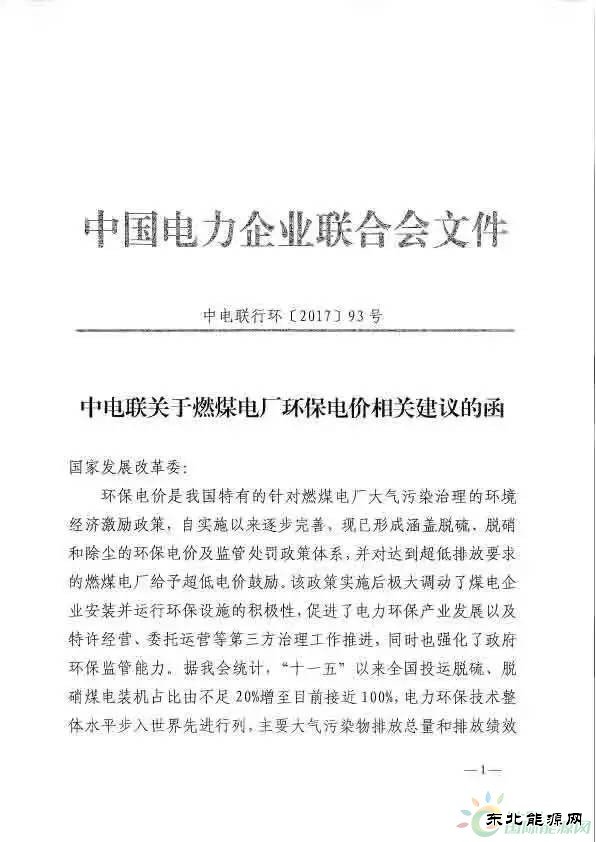 中国电力企业联合会文件

中电联行环〔2017〕93号

中电联关于燃煤电厂环保电价相关建议的函

国家发展改革委：

环保电价是我国特有的针对燃煤电厂大气污染治理的环境经济激励政策，自实施以来逐步完善，现已形成涵盖脱硫、脱硝和除尘的环保电价及监管处罚政策体系，并对达到超低排放要求的燃煤电厂给予超低电价鼓励。该政策实施后极大调动了煤电企业安装并运行环保设施的积极性，促进了电力环保产业发展以及特许经营、委托运营等第三方治理工作推进，同时也强化了政府环保监管能力。据我会统计，“十一五”以来全国投运脱硫、脱硝煤电装机占比由不足20%增至目前接近100%，电力环保技术整体水平步入世界先进行列，主要大气污染物排放总量和排放绩效

—1—

东北能源网